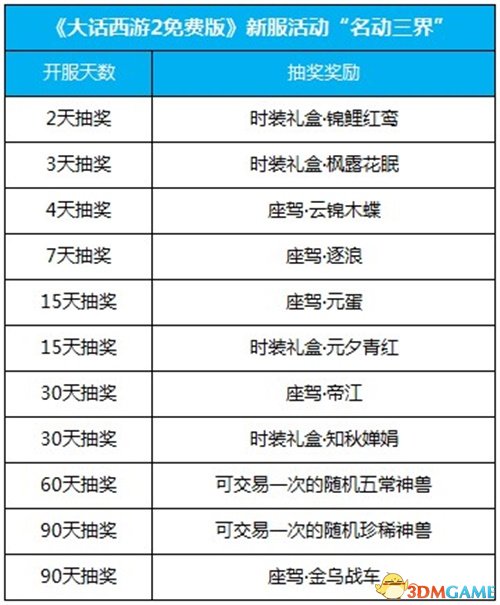 《大话西游2免费版》新服活动“名动三界”

| 开服天数 | 抽奖奖励 |
|---|---|
| 2天抽奖 | 时装礼盒·锦鲤红鸾 |
| 3天抽奖 | 时装礼盒·枫露花眠 |
| 4天抽奖 | 座驾·云锦木蝶 |
| 7天抽奖 | 座驾·逐浪 |
| 15天抽奖 | 座驾·元蛋 |
| 15天抽奖 | 时装礼盒·元夕青红 |
| 30天抽奖 | 座驾·帝江 |
| 30天抽奖 | 时装礼盒·知秋婵娟 |
| 60天抽奖 | 可交易一次的随机五常神兽 |
| 90天抽奖 | 可交易一次的随机珍稀神兽 |
| 90天抽奖 | 座驾·金乌战车 |

3DMGAME